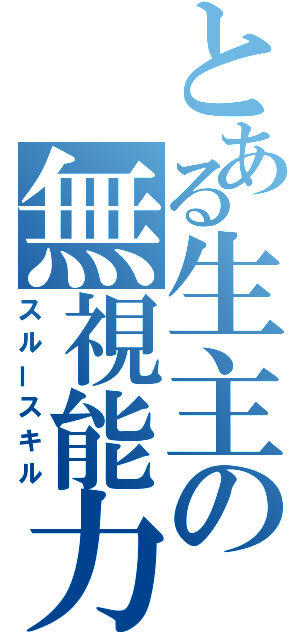 とある生主の無視能力
スルースキル